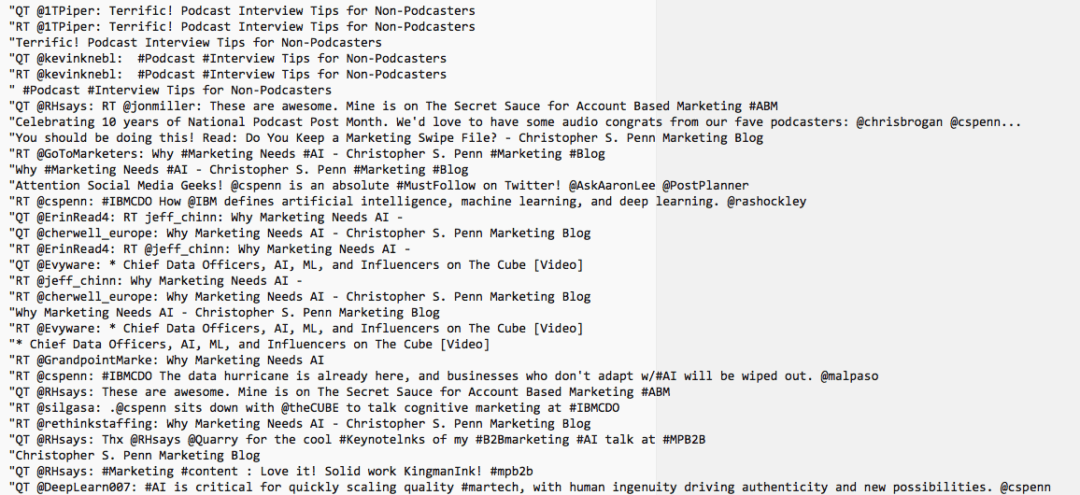 "QT @1TPiper: Terrific! Podcast Interview Tips for Non-Podcasters
"RT @1TPiper: Terrific! Podcast Interview Tips for Non-Podcasters
"Terrific! Podcast Interview Tips for Non-Podcasters
"QT @kevinknebl:  #Podcast #Interview Tips for Non-Podcasters
"RT @kevinknebl:  #Podcast #Interview Tips for Non-Podcasters
" #Podcast #Interview Tips for Non-Podcasters
"QT @RHsays: RT @jonmiller: These are awesome. Mine is on The Secret Sauce for Account Based Marketing #ABM
"Celebrating 10 years of National Podcast Post Month. We'd love to have some audio congrats from our fave podcasters: @chrisbrogan @cspenn...
"You should be doing this! Read: Do You Keep a Marketing Swipe File? - Christopher S. Penn Marketing Blog
"RT @GoToMarketers: Why #Marketing Needs #AI - Christopher S. Penn #Marketing #Blog
"Why #Marketing Needs #AI - Christopher S. Penn #Marketing #Blog
"Attention Social Media Geeks! @cspenn is an absolute #MustFollow on Twitter! @AskAaronLee @PostPlanner
"RT @cspenn: #IBMCDO How @IBM defines artificial intelligence, machine learning, and deep learning. @rashockley
"QT @ErinRead4: RT jeff_chinn: Why Marketing Needs AI -
"QT @cherwell_europe: Why Marketing Needs AI - Christopher S. Penn Marketing Blog
"RT @ErinRead4: RT @jeff_chinn: Why Marketing Needs AI -
"QT @Evyware: * Chief Data Officers, AI, ML, and Influencers on The Cube [Video]
"RT @jeff_chinn: Why Marketing Needs AI -
"RT @cherwell_europe: Why Marketing Needs AI - Christopher S. Penn Marketing Blog
"Why Marketing Needs AI - Christopher S. Penn Marketing Blog
"RT @Evyware: * Chief Data Officers, AI, ML, and Influencers on The Cube [Video]
"* Chief Data Officers, AI, ML, and Influencers on The Cube [Video]
"RT @GrandpointMarke: Why Marketing Needs AI
"RT @cspenn: #IBMCDO The data hurricane is already here, and businesses who don't adapt w/#AI will be wiped out. @malpaso
"QT @RHsays: These are awesome. Mine is on The Secret Sauce for Account Based Marketing #ABM
"RT @silgasa: .@cspenn sits down with @theCUBE to talk cognitive marketing at #IBMCDO
"RT @rethinkstaffing: Why Marketing Needs AI - Christopher S. Penn Marketing Blog
"QT @RHsays: Thx @RHsays @Quarry for the cool #Keynotelnks of my #B2Bmarketing #AI talk at #MPB2B
"Christopher S. Penn Marketing Blog
"QT @RHsays: #Marketing #content : Love it! Solid work KingmanInk! #mpb2b
"QT @DeepLearn007: #AI is critical for quickly scaling quality #martech, with human ingenuity driving authenticity and new possibilities. @cspenn